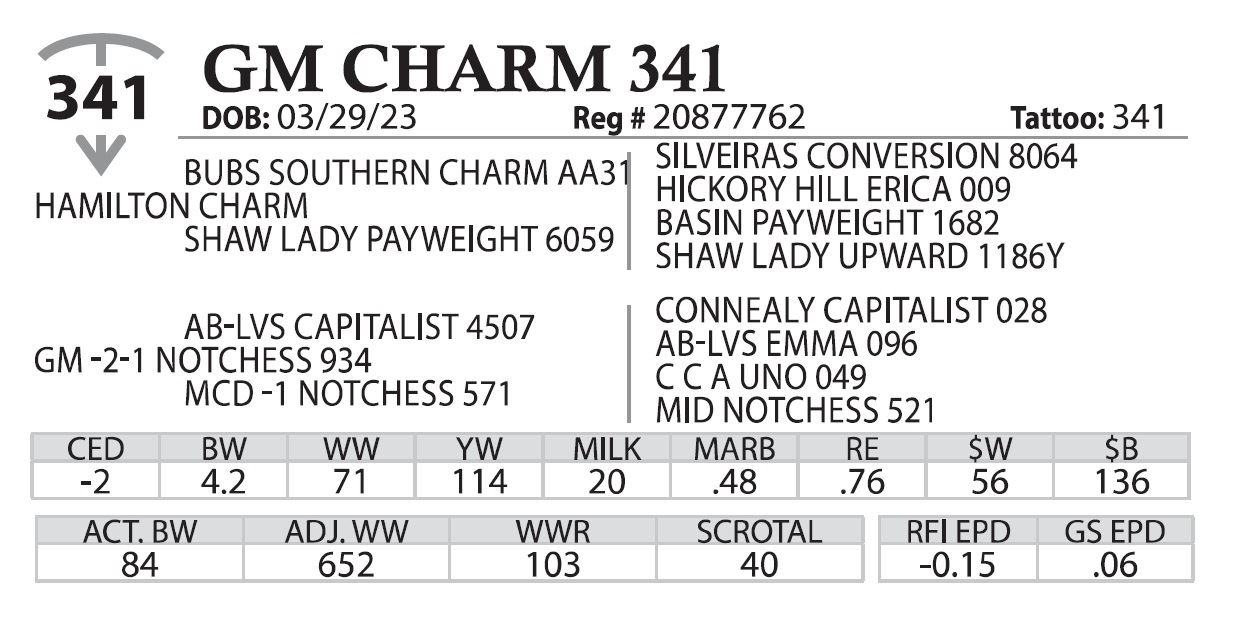 341

GM CHARM 341

DOB: 03/29/23 Reg # 20877762 Tattoo: 341

BUBS SOUTHERN CHARM AA31
HAMILTON CHARM
SHAW LADY PAYWEIGHT 6059

SILVEIRAS CONVERSION 8064
HICKORY HILL ERICA 009
BASIN PAYWEIGHT 1682
SHAW LADY UPWARD 1186Y

AB-LVS CAPITALIST 4507
GM -2-1 NOTCHESS 934
MCD -1 NOTCHESS 571

CONNEALY CAPITALIST 028
AB-LVS EMMA 096
C C A UNO 049
MID NOTCHESS 521

| CED | BW | WW | YW | MILK | MARB | RE | $W | $B |
|---|---|---|---|---|---|---|---|---|
| -2 | 4.2 | 71 | 114 | 20 | .48 | .76 | 56 | 136 |

| ACT. BW | ADJ. WW | WWR | SCROTAL |
|---|---|---|---|
| 84 | 652 | 103 | 40 |

| RFI EPD | GS EPD |
|---|---|
| -0.15 | .06 |